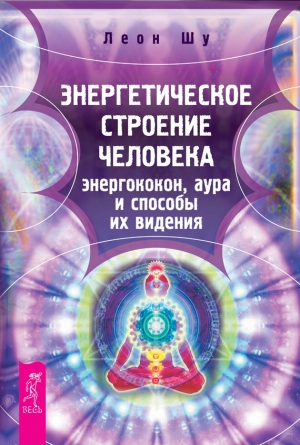 Леон Шу

ЭНЕРГЕТИЧЕСКОЕ СТРОЕНИЕ ЧЕЛОВЕКА

энергококон, аура и способы их видения

ВЕСЬ